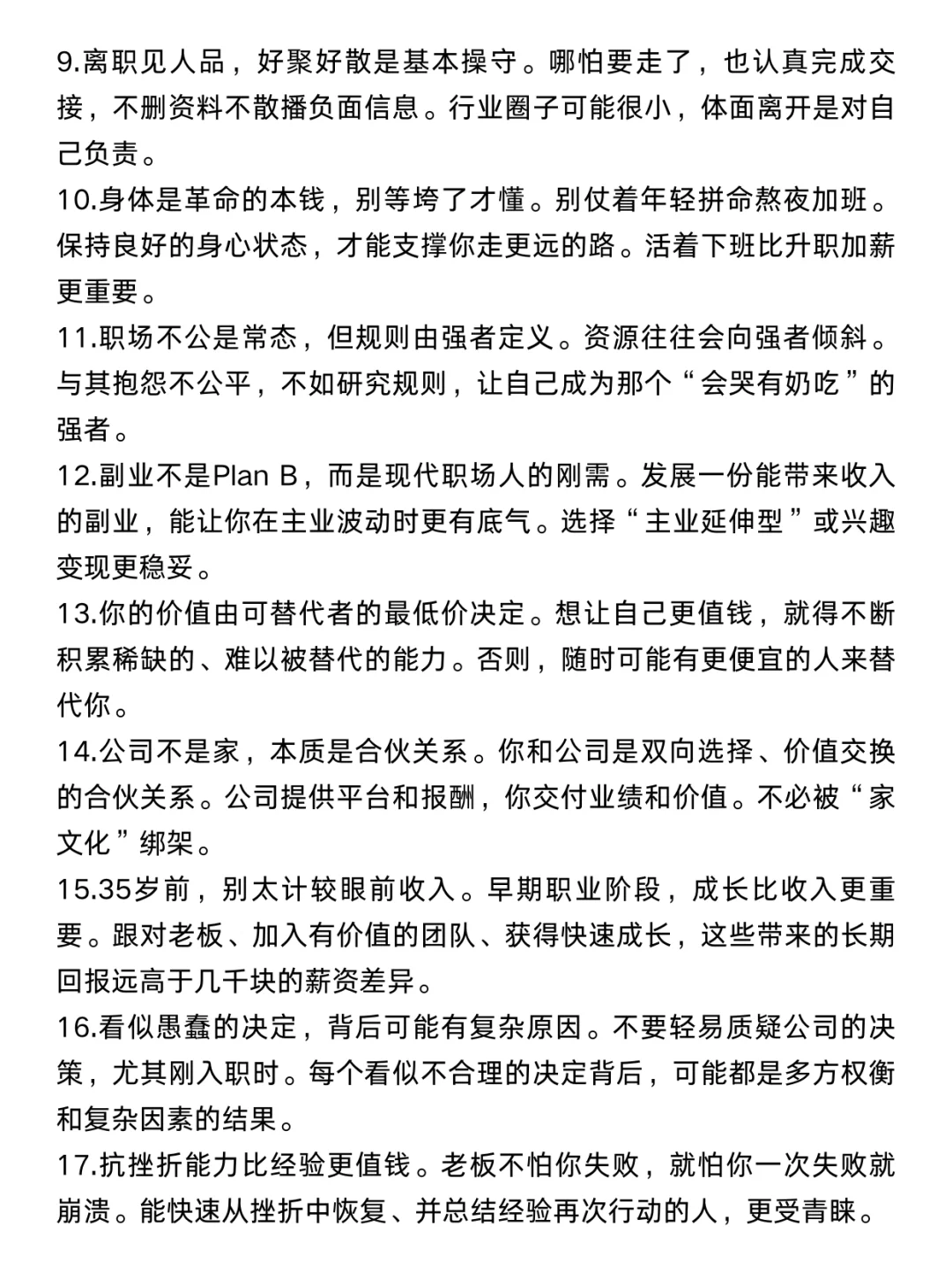 9.离职见人品，好聚好散是基本操守。哪怕要走了，也认真完成交接，不删资料不散播负面信息。行业圈子可能很小，体面离开是对自己负责。
10.身体是革命的本钱，别等垮了才懂。别仗着年轻拼命熬夜加班。保持良好的身心状态，才能支撑你走更远的路。活着下班比升职加薪更重要。
11.职场不公是常态，但规则由强者定义。资源往往会向强者倾斜。与其抱怨不公平，不如研究规则，让自己成为那个“会哭有奶吃”的强者。
12.副业不是Plan B，而是现代职场人的刚需。发展一份能带来收入的副业，能让你在主业波动时更有底气。选择“主业延伸型”或兴趣变现更稳妥。
13.你的价值由可替代者的最低价决定。想让自己更值钱，就得不断积累稀缺的、难以被替代的能力。否则，随时可能有更便宜的人来替代你。
14.公司不是家，本质是合伙关系。你和公司是双向选择、价值交换的合伙关系。公司提供平台和报酬，你交付业绩和价值。不必被“家文化”绑架。
15.35岁前，别太计较眼前收入。早期职业阶段，成长比收入更重要。跟对老板、加入有价值的团队、获得快速成长，这些带来的长期回报远高于几千块的薪资差异。
16.看似愚蠢的决定，背后可能有复杂原因。不要轻易质疑公司的决策，尤其刚入职时。每个看似不合理的决定背后，可能都是多方权衡和复杂因素的结果。
17.抗挫折能力比经验更值钱。老板不怕你失败，就怕你一次失败就崩溃。能快速从挫折中恢复、并总结经验再次行动的人，更受青睐。